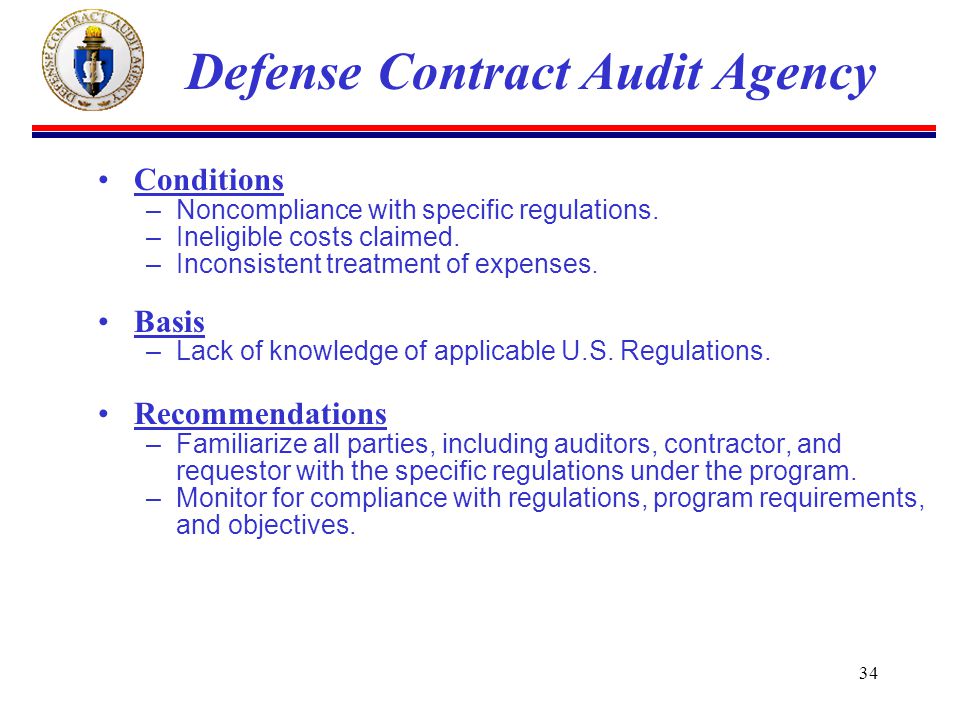 DEFENSE CONTRACT AUDIT AGENCY

Defense Contract Audit Agency

• Conditions
– Noncompliance with specific regulations.
– Ineligible costs claimed.
– Inconsistent treatment of expenses.

• Basis
– Lack of knowledge of applicable U.S. Regulations.

• Recommendations
– Familiarize all parties, including auditors, contractor, and requestor with the specific regulations under the program.
– Monitor for compliance with regulations, program requirements, and objectives.

34